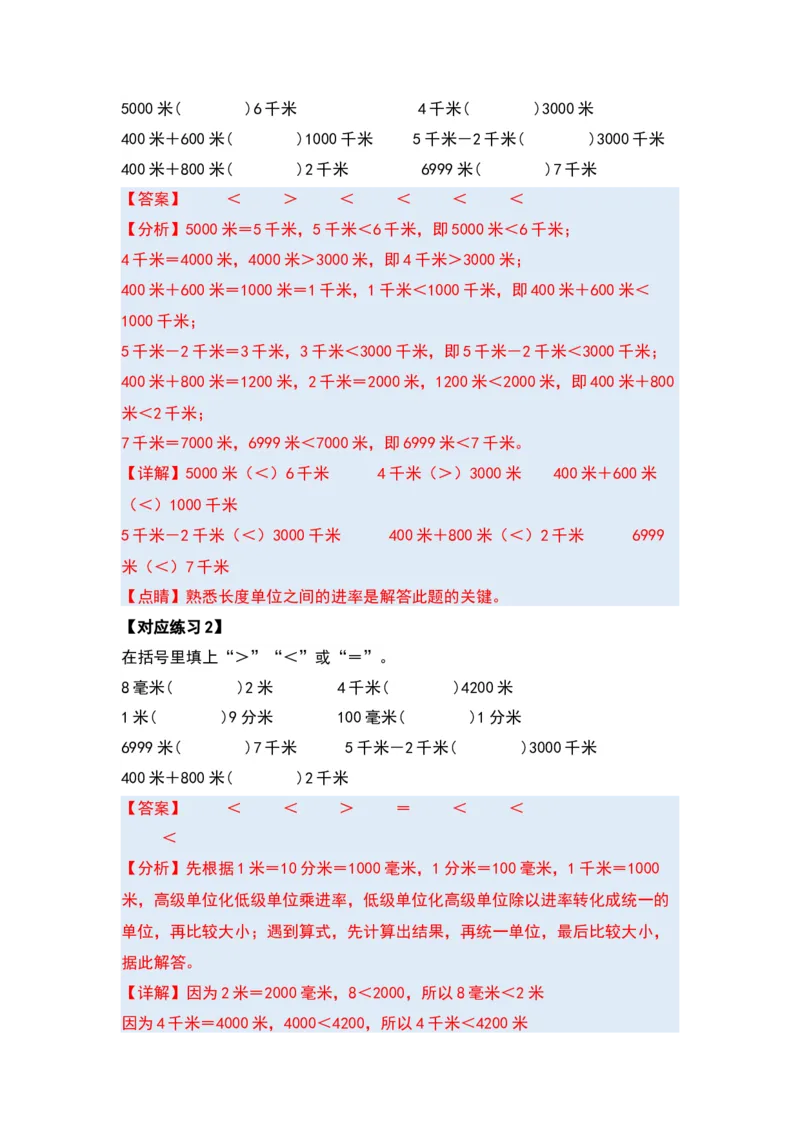 5000 米(　　　)6 千米　　　　　4 千米(　　　)3000 米

400 米＋600 米(　　　)1000 千米　　5 千米－2 千米(　　　)3000 千米

400 米＋800 米(　　　)2 千米　　　6999 米(　　　)7 千米

【答案】　＜　＞　＜　＜　＜　＜

【分析】5000 米＝5 千米，5 千米＜6 千米，即 5000 米＜6 千米；

4 千米＝4000 米，4000 米＞3000 米，即 4 千米＞3000 米；

400 米＋600 米＝1000 米＝1 千米，1 千米＜1000 千米，即 400 米＋600 米＜1000 千米；

5 千米－2 千米＝3 千米，3 千米＜3000 千米，即 5 千米－2 千米＜3000 千米；

400 米＋800 米＝1200 米，2 千米＝2000 米，1200 米＜2000 米，即 400 米＋800 米＜2 千米；

7 千米＝7000 米，6999 米＜7000 米，即 6999 米＜7 千米。

【详解】5000 米（＜）6 千米　　4 千米（＞）3000 米　　400 米＋600 米（＜）1000 千米

5 千米－2 千米（＜）3000 千米　　400 米＋800 米（＜）2 千米　　6999 米（＜）7 千米

【点睛】熟悉长度单位之间的进率是解答此题的关键。

【对应练习 2】

在括号里填上“＞”“＜”或“＝”。

8 毫米(　　　)2 米　　　4 千米(　　　)4200 米

1 米(　　　)9 分米　　　100 毫米(　　　)1 分米

6999 米(　　　)7 千米　　5 千米－2 千米(　　　)3000 千米

400 米＋800 米(　　　)2 千米

【答案】　＜　＜　＞　＝　＜　＜
＜

【分析】先根据 1 米＝10 分米＝1000 毫米，1 分米＝100 毫米，1 千米＝1000 米，高级单位化低级单位乘进率，低级单位化高级单位除以进率转化成统一的单位，再比较大小；遇到算式，先计算出结果，再统一单位，最后比较大小，据此解答。

【详解】因为 2 米＝2000 毫米，8＜2000，所以 8 毫米＜2 米

因为 4 千米＝4000 米，4000＜4200，所以 4 千米＜4200 米